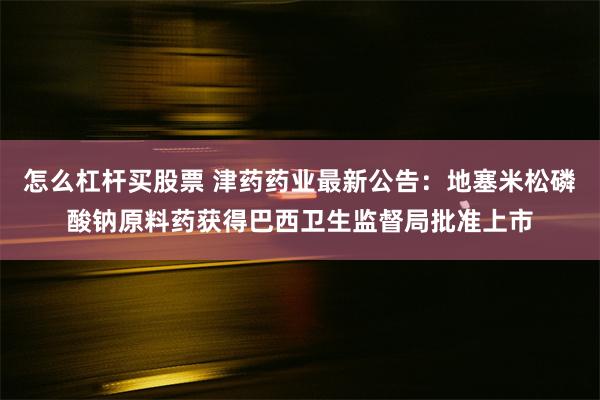 怎么杠杆买股票 津药药业最新公告：地塞米松磷酸钠原料药获得巴西卫生监督局批准上市